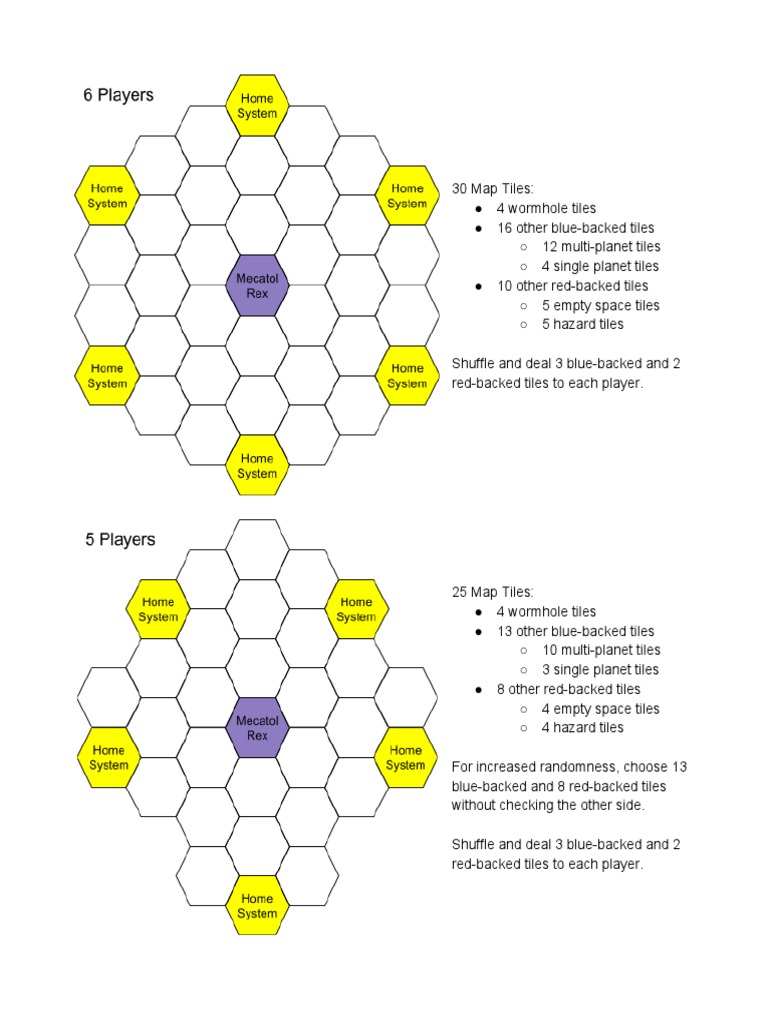 6 Players

Home System

Home System

Home System

Mecatol Rex

Home System

Home System

Home System

30 Map Tiles:
- 4 wormhole tiles
- 16 other blue-backed tiles
  - 12 multi-planet tiles
  - 4 single planet tiles
- 10 other red-backed tiles
  - 5 empty space tiles
  - 5 hazard tiles

Shuffle and deal 3 blue-backed and 2 red-backed tiles to each player.

5 Players

Home System

Home System

Mecatol Rex

Home System

Home System

Home System

25 Map Tiles:
- 4 wormhole tiles
- 13 other blue-backed tiles
  - 10 multi-planet tiles
  - 3 single planet tiles
- 8 other red-backed tiles
  - 4 empty space tiles
  - 4 hazard tiles

For increased randomness, choose 13 blue-backed and 8 red-backed tiles without checking the other side.

Shuffle and deal 3 blue-backed and 2 red-backed tiles to each player.